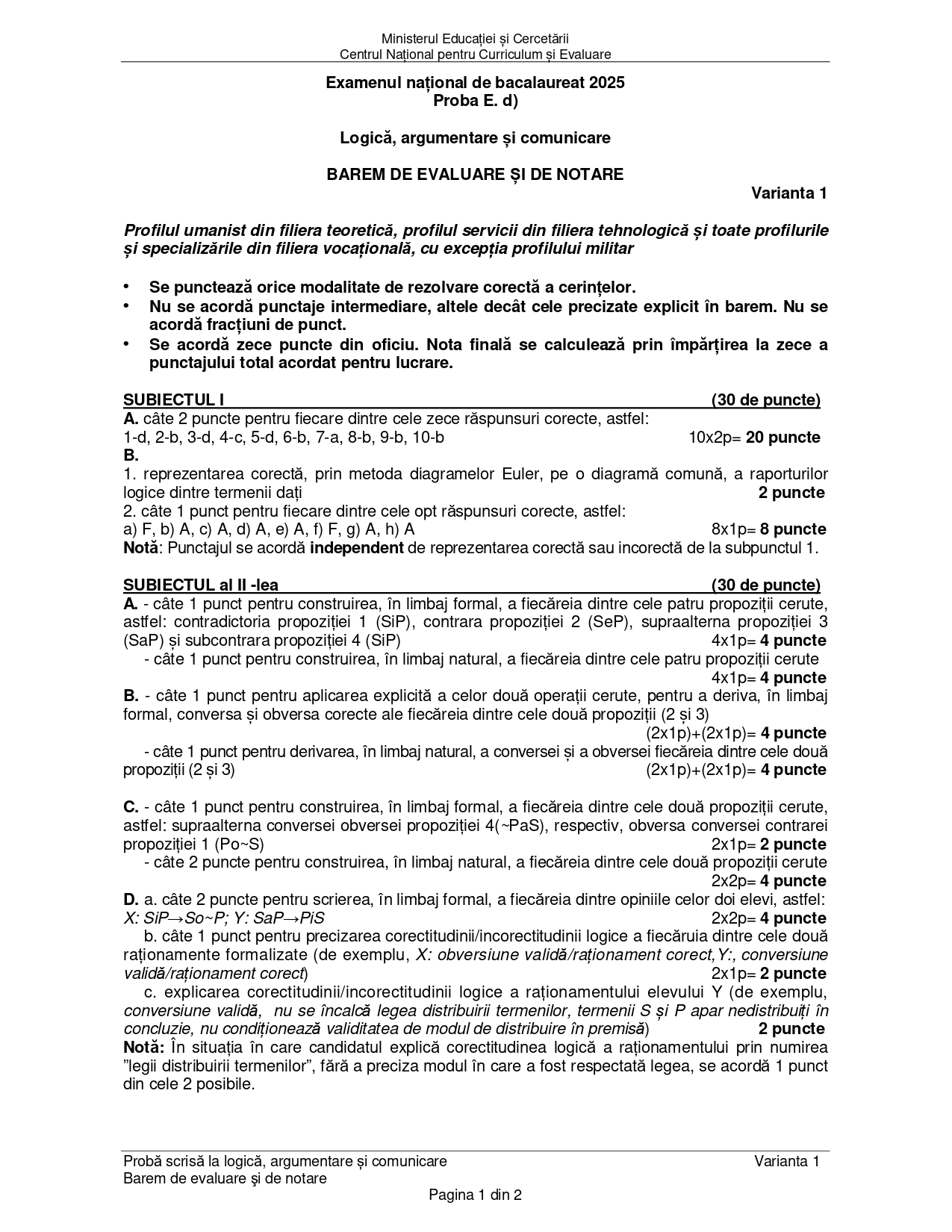 Ministerul Educației și Cercetării
Centrul Național pentru Curriculum și Evaluare

Examenul național de bacalaureat 2025
Proba E. d)

Logică, argumentare și comunicare

BAREM DE EVALUARE ȘI DE NOTARE

Varianta 1

Profilul umanist din filiera teoretică, profilul servicii din filiera tehnologică și toate profilurile și specializările din filiera vocațională, cu excepția profilului militar

• Se punctează orice modalitate de rezolvare corectă a cerințelor.
• Nu se acordă punctaje intermediare, altele decât cele precizate explicit în barem. Nu se acordă fracțiuni de punct.
• Se acordă zece puncte din oficiu. Nota finală se calculează prin împărțirea la zece a punctajului total acordat pentru lucrare.

SUBIECTUL I (30 de puncte)
A. câte 2 puncte pentru fiecare dintre cele zece răspunsuri corecte, astfel:
1-d, 2-b, 3-d, 4-c, 5-d, 6-b, 7-a, 8-b, 9-b, 10-b 10x2p= 20 puncte
B.
1. reprezentarea corectă, prin metoda diagramelor Euler, pe o diagramă comună, a raporturilor logice dintre termenii dați 2 puncte
2. câte 1 punct pentru fiecare dintre cele opt răspunsuri corecte, astfel:
a) F, b) A, c) A, d) A, e) A, f) F, g) A, h) A 8x1p= 8 puncte
Notă: Punctajul se acordă independent de reprezentarea corectă sau incorectă de la subpunctul 1.

SUBIECTUL al II -lea (30 de puncte)
A. - câte 1 punct pentru construirea, în limbaj formal, a fiecăreia dintre cele patru propoziții cerute, astfel: contradictoria propoziției 1 (SiP), contrara propoziției 2 (SeP), supraalterna propoziției 3 (SaP) și subcontrara propoziției 4 (SiP) 4x1p= 4 puncte
- câte 1 punct pentru construirea, în limbaj natural, a fiecăreia dintre cele patru propoziții cerute 4x1p= 4 puncte
B. - câte 1 punct pentru aplicarea explicită a celor două operații cerute, pentru a deriva, în limbaj formal, conversa și obversa corecte ale fiecăreia dintre cele două propoziții (2 și 3) (2x1p)+(2x1p)= 4 puncte
- câte 1 punct pentru derivarea, în limbaj natural, a conversei și a obversei fiecăreia dintre cele două propoziții (2 și 3) (2x1p)+(2x1p)= 4 puncte

C. - câte 1 punct pentru construirea, în limbaj formal, a fiecăreia dintre cele două propoziții cerute, astfel: supraalterna conversei obversei propoziției 4(~PaS), respectiv, obversa conversei contrarei propoziției 1 (Po~S) 2x1p= 2 puncte
- câte 2 puncte pentru construirea, în limbaj natural, a fiecăreia dintre cele două propoziții cerute 2x2p= 4 puncte
D. a. câte 2 puncte pentru scrierea, în limbaj formal, a fiecăreia dintre opiniile celor doi elevi, astfel: X: SiP→So~P; Y: SaP→PiS 2x2p= 4 puncte
b. câte 1 punct pentru precizarea corectitudinii/incorectitudinii logice a fiecăruia dintre cele două raționamente formalizate (de exemplu, X: obversiune validă/raționament corect,Y:, conversiune validă/raționament corect) 2x1p= 2 puncte
c. explicarea corectitudinii/incorectitudinii logice a raționamentului elevului Y (de exemplu, conversiune validă, nu se încalcă legea distribuirii termenilor, termenii S și P apar nedistribuiți în concluzie, nu condiționează validitatea de modul de distribuire în premisă) 2 puncte
Notă: În situația în care candidatul explică corectitudinea logică a raționamentului prin numirea ”legii distribuirii termenilor”, fără a preciza modul în care a fost respectată legea, se acordă 1 punct din cele 2 posibile.

Probă scrisă la logică, argumentare și comunicare Varianta 1
Barem de evaluare şi de notare
Pagina 1 din 2